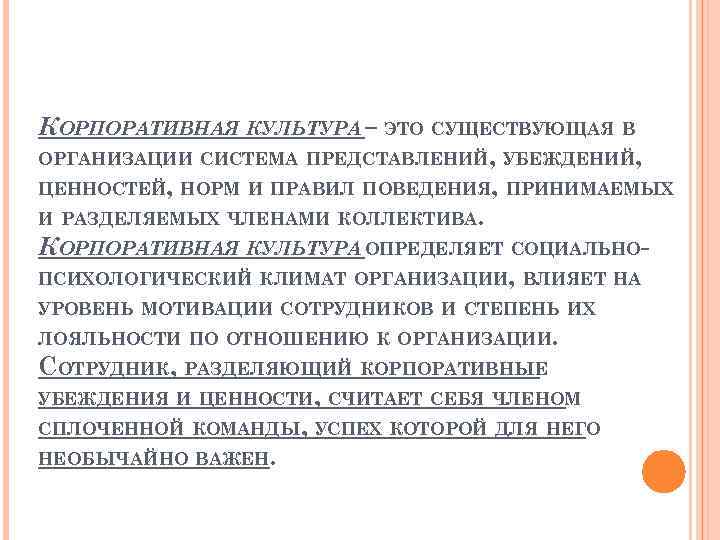 Корпоративная культура – это существующая в организации система представлений, убеждений, ценностей, норм и правил поведения, принимаемых и разделяемых членами коллектива. Корпоративная культура определяет социально-психологический климат организации, влияет на уровень мотивации сотрудников и степень их лояльности по отношению к организации. Сотрудник, разделяющий корпоративные убеждения и ценности, считает себя членом сплоченной команды, успех которой для него необычайно важен.